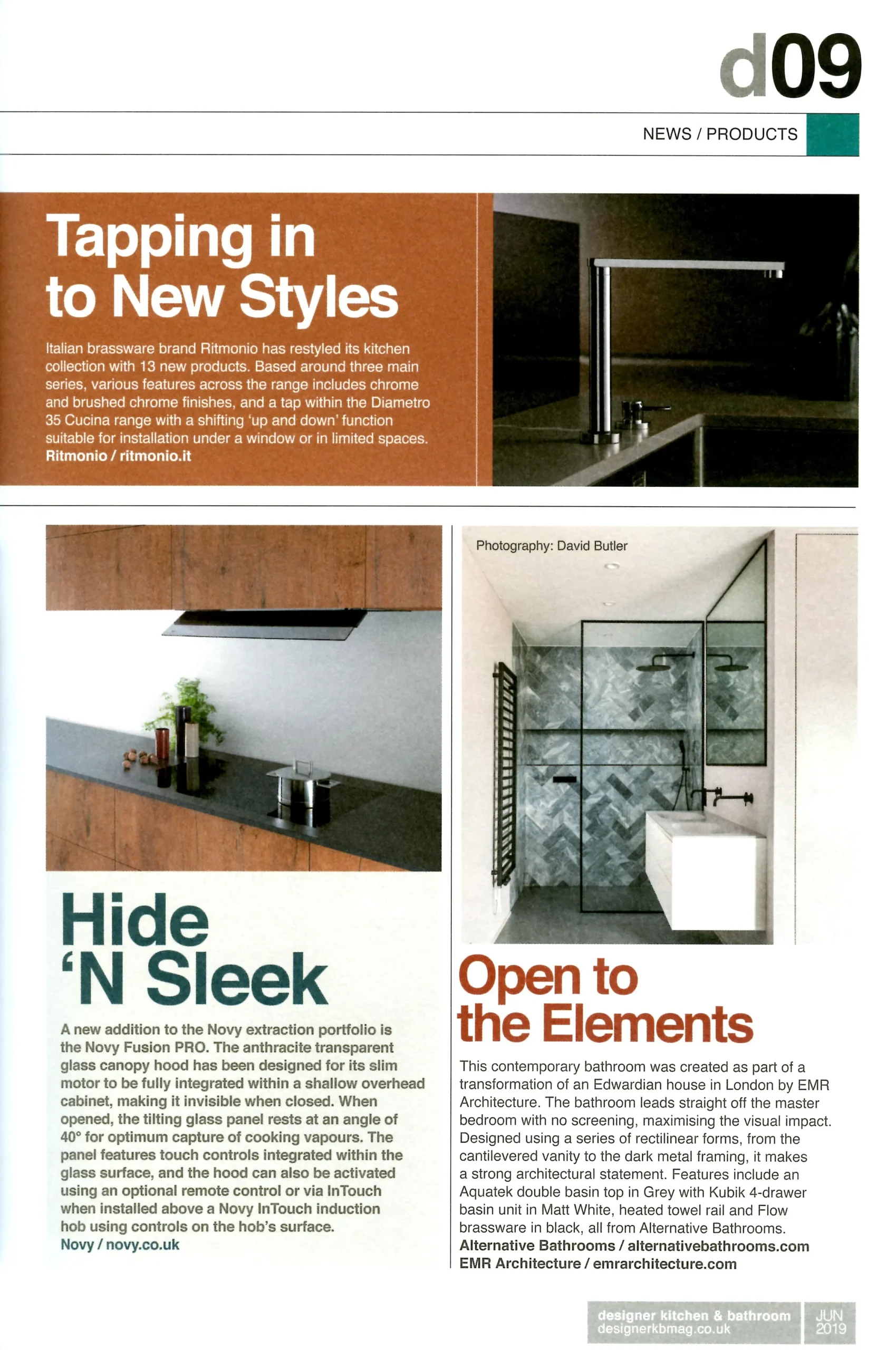 d09

NEWS / PRODUCTS

Tapping in to New Styles

Italian brassware brand Ritmonio has restyled its kitchen collection with 13 new products. Based around three main series, various features across the range includes chrome and brushed chrome finishes, and a tap within the Diametro 35 Cucina range with a shifting 'up and down' function suitable for installation under a window or in limited spaces.
Ritmonio / ritmonio.it

Hide 'N Sleek

A new addition to the Novy extraction portfolio is the Novy Fusion PRO. The anthracite transparent glass canopy hood has been designed for its slim motor to be fully integrated within a shallow overhead cabinet, making it invisible when closed. When opened, the tilting glass panel rests at an angle of 40° for optimum capture of cooking vapours. The panel features touch controls integrated within the glass surface, and the hood can also be activated using an optional remote control or via InTouch when installed above a Novy InTouch induction hob using controls on the hob's surface.
Novy / novy.co.uk

Photography: David Butler

Open to the Elements

This contemporary bathroom was created as part of a transformation of an Edwardian house in London by EMR Architecture. The bathroom leads straight off the master bedroom with no screening, maximising the visual impact. Designed using a series of rectilinear forms, from the cantilevered vanity to the dark metal framing, it makes a strong architectural statement. Features include an Aquatek double basin top in Grey with Kubik 4-drawer basin unit in Matt White, heated towel rail and Flow brassware in black, all from Alternative Bathrooms.
Alternative Bathrooms / alternativebathrooms.com
EMR Architecture / emrarchitecture.com

designer kitchen & bathroom
designerkbmag.co.uk
JUN 2019